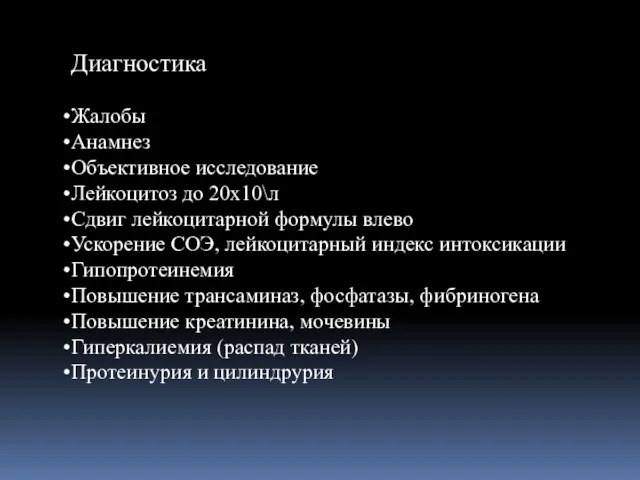 Диагностика

•Жалобы
•Анамнез
•Объективное исследование
•Лейкоцитоз до 20х10\л
•Сдвиг лейкоцитарной формулы влево
•Ускорение СОЭ, лейкоцитарный индекс интоксикации
•Гипопротеинемия
•Повышение трансаминаз, фосфатазы, фибриногена
•Повышение креатинина, мочевины
•Гиперкалиемия (распад тканей)
•Протеинурия и цилиндрурия